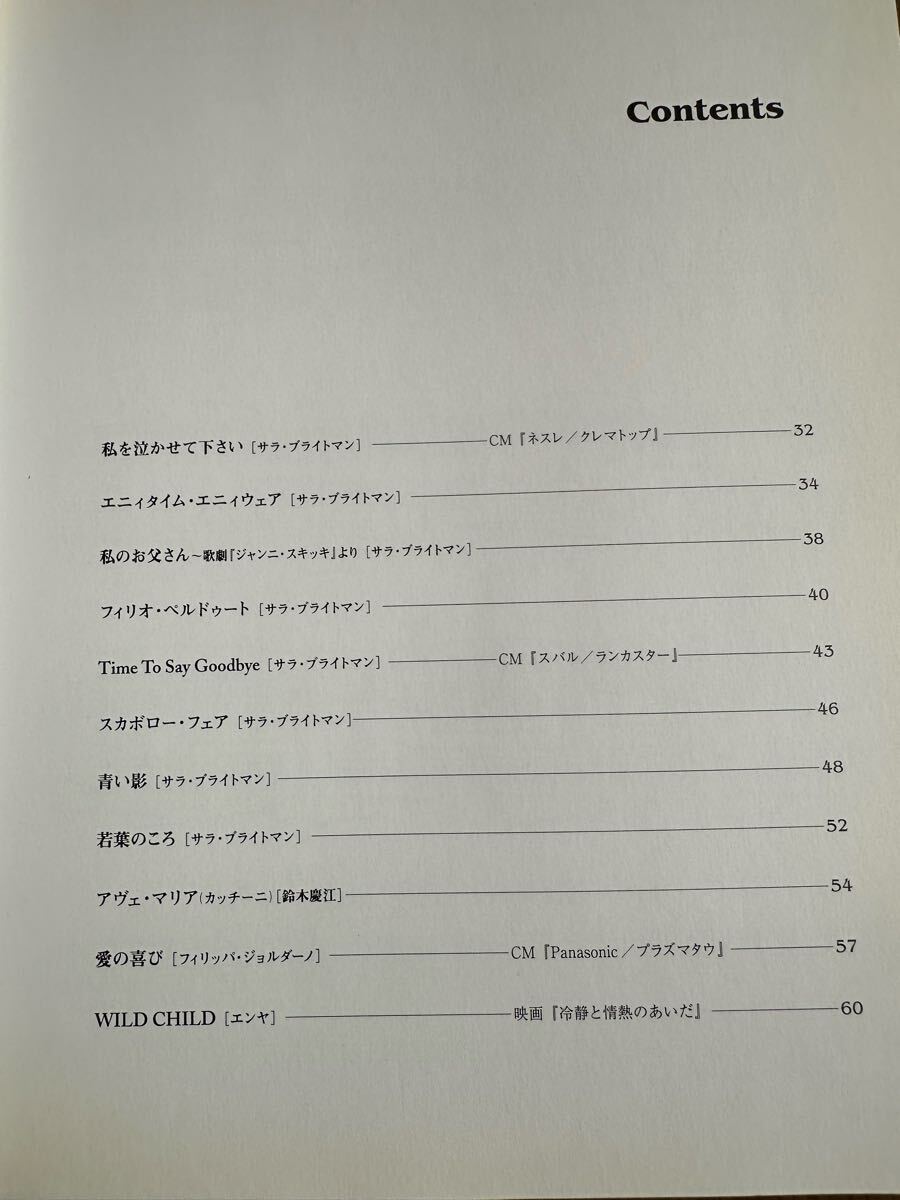 Contents

私を泣かせて下さい［サラ・ブライトマン］ CM『ネスレ／クレマトップ』 32

エニィタイム・エニィウェア［サラ・ブライトマン］ 34

私のお父さん～歌劇『ジャンニ・スキッキ』より［サラ・ブライトマン］ 38

フィリオ・ペルドゥート［サラ・ブライトマン］ 40

Time To Say Goodbye［サラ・ブライトマン］ CM『スバル／ランカスター』 43

スカボロー・フェア［サラ・ブライトマン］ 46

青い影［サラ・ブライトマン］ 48

若葉のころ［サラ・ブライトマン］ 52

アヴェ・マリア（カッチーニ）［鈴木慶江］ 54

愛の喜び［フィリッパ・ジョルダーノ］ CM『Panasonic／プラズマタウ』 57

WILD CHILD［エンヤ］ 映画『冷静と情熱のあいだ』 60